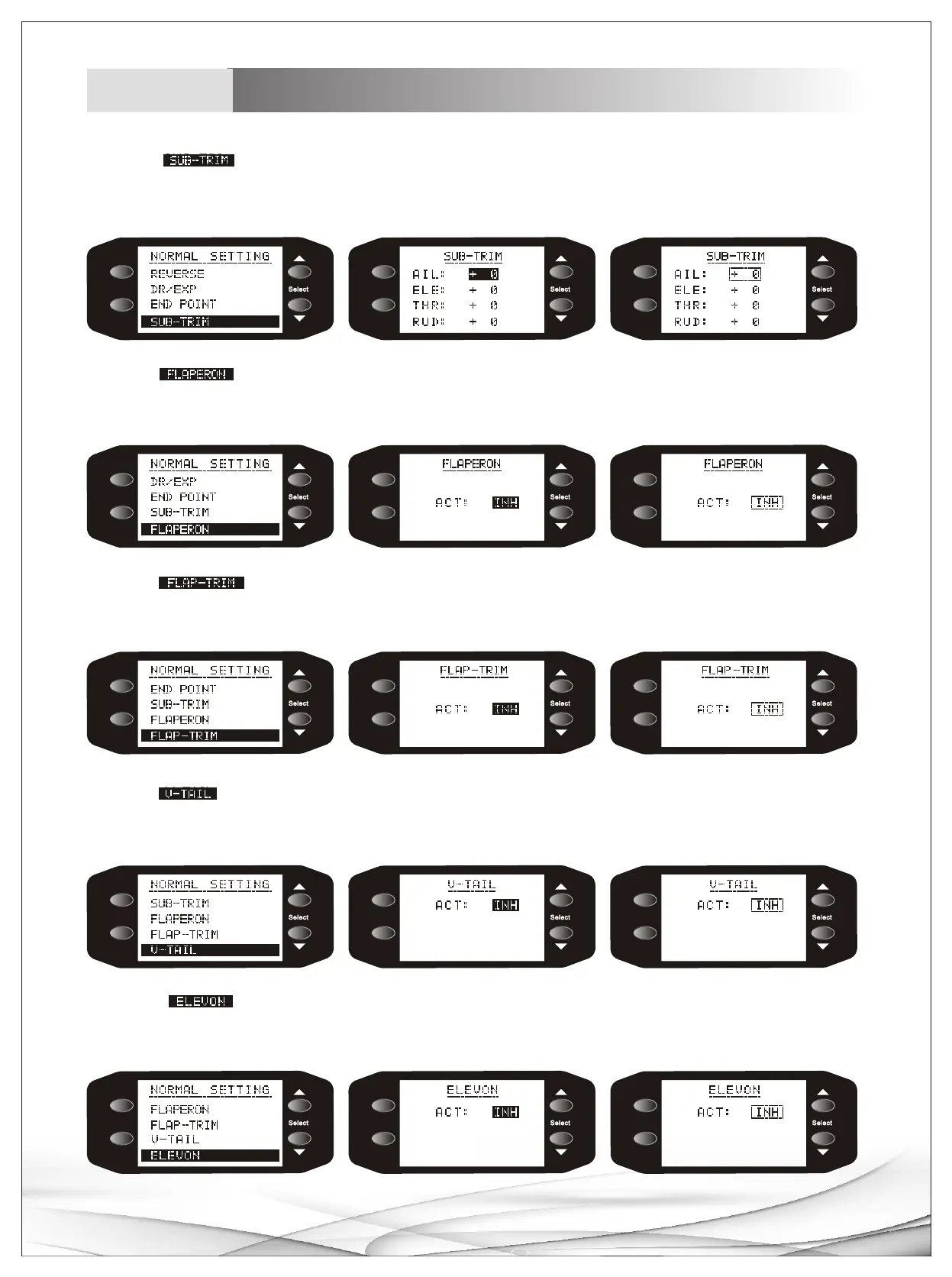 SUB-TRIM

NORMAL SETTING
REVERSE
DR/EXP
END POINT
SUB-TRIM
Select

SUB-TRIM
AIL: + 0
ELE: + 0
THR: + 0
RUD: + 0
Select

SUB-TRIM
AIL: + 0
ELE: + 0
THR: + 0
RUD: + 0
Select

FLAPERON

NORMAL SETTING
DR/EXP
END POINT
SUB-TRIM
FLAPERON
Select

FLAPERON
ACT: INH
Select

FLAPERON
ACT: INH
Select

FLAP-TRIM

NORMAL SETTING
END POINT
SUB-TRIM
FLAPERON
FLAP-TRIM
Select

FLAP-TRIM
ACT: INH
Select

FLAP-TRIM
ACT: INH
Select

V-TAIL

NORMAL SETTING
SUB-TRIM
FLAPERON
FLAP-TRIM
V-TAIL
Select

V-TAIL
ACT: INH
Select

V-TAIL
ACT: INH
Select

ELEVON

NORMAL SETTING
FLAPERON
FLAP-TRIM
V-TAIL
ELEVON
Select

ELEVON
ACT: INH
Select

ELEVON
ACT: INH
Select